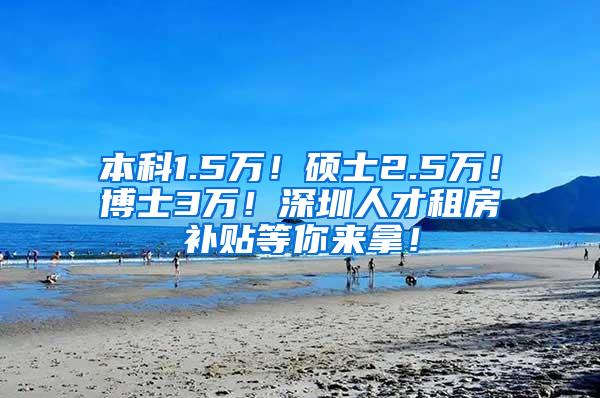 本科1.5万！硕士2.5万！博士3万！深圳人才租房补贴等你来拿！